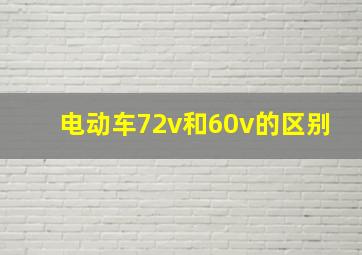 电动车72v和60v的区别